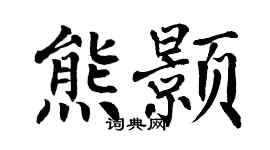 熊颢

词典网